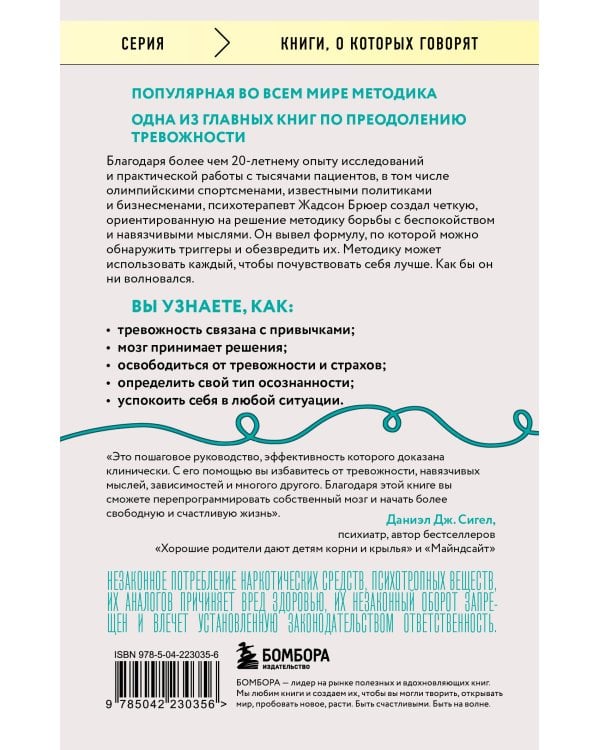 СЕРИЯ
КНИГИ, О КОТОРЫХ ГОВОРЯТ

ПОПУЛЯРНАЯ ВО ВСЕМ МИРЕ МЕТОДИКА

ОДНА ИЗ ГЛАВНЫХ КНИГ ПО ПРЕОДОЛЕНИЮ ТРЕВОЖНОСТИ

Благодаря более чем 20-летнему опыту исследований и практической работы с тысячами пациентов, в том числе олимпийскими спортсменами, известными политиками и бизнесменами, психотерапевт Жадсон Брюер создал четкую, ориентированную на решение методику борьбы с беспокойством и навязчивыми мыслями. Он вывел формулу, по которой можно обнаружить триггеры и обезвредить их. Методику может использовать каждый, чтобы почувствовать себя лучше. Как бы он ни волновался.

ВЫ УЗНАЕТЕ, КАК:

• тревожность связана с привычками;
• мозг принимает решения;
• освободиться от тревожности и страхов;
• определить свой тип осознанности;
• успокоить себя в любой ситуации.

«Это пошаговое руководство, эффективность которого доказана клинически. С его помощью вы избавитесь от тревожности, навязчивых мыслей, зависимостей и многого другого. Благодаря этой книге вы сможете перепрограммировать собственный мозг и начать более свободную и счастливую жизнь».

Даниэл Дж. Сигел,
психиатр, автор бестселлеров
«Хорошие родители дают детям корни и крылья» и «Майндсайт»

НЕЗАКОННОЕ ПОТРЕБЛЕНИЕ НАРКОТИЧЕСКИХ СРЕДСТВ, ПСИХОТРОПНЫХ ВЕЩЕСТВ, ИХ АНАЛОГОВ ПРИЧИНЯЕТ ВРЕД ЗДОРОВЬЮ, ИХ НЕЗАКОННЫЙ ОБОРОТ ЗАПРЕЩЕН И ВЛЕЧЕТ УСТАНОВЛЕННУЮ ЗАКОНОДАТЕЛЬСТВОМ ОТВЕТСТВЕННОСТЬ.

ISBN 978-5-04-223035-6

9 785042 230356 >

БОМБОРА
ИЗДАТЕЛЬСТВО

БОМБОРА — лидер на рынке полезных и вдохновляющих книг. Мы любим книги и создаем их, чтобы вы могли творить, открывать мир, пробовать новое, расти. Быть счастливыми. Быть на волне.